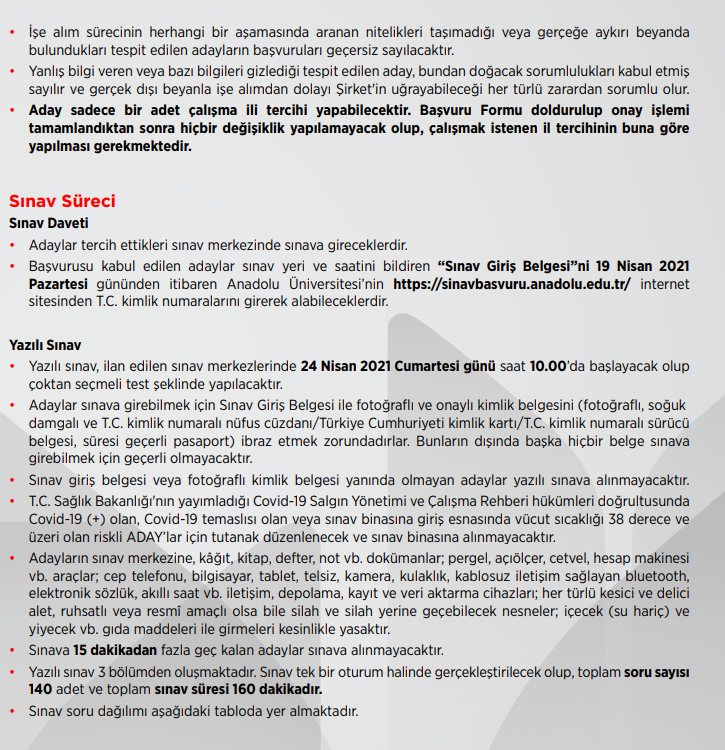 • İşe alım sürecinin herhangi bir aşamasında aranan nitelikleri taşımadığı veya gerçeğe aykırı beyanda bulundukları tespit edilen adayların başvuruları geçersiz sayılacaktır.
• Yanlış bilgi veren veya bazı bilgileri gizlediği tespit edilen aday, bundan doğacak sorumlulukları kabul etmiş sayılır ve gerçek dışı beyanla işe alımdan dolayı Şirket'in uğrayabileceği her türlü zarardan sorumlu olur.
• Aday sadece bir adet çalışma ili tercihi yapabilecektir. Başvuru Formu doldurulup onay işlemi tamamlandıktan sonra hiçbir değişiklik yapılamayacak olup, çalışmak istenen il tercihinin buna göre yapılması gerekmektedir.

Sınav Süreci
Sınav Daveti
• Adaylar tercih ettikleri sınav merkezinde sınava gireceklerdir.
• Başvurusu kabul edilen adaylar sınav yeri ve saatini bildiren "Sınav Giriş Belgesi"ni 19 Nisan 2021 Pazartesi gününden itibaren Anadolu Üniversitesi'nin https://sinavbasvuru.anadolu.edu.tr/ internet sitesinden T.C. kimlik numaralarını girerek alabileceklerdir.

Yazılı Sınav
• Yazılı sınav, ilan edilen sınav merkezlerinde 24 Nisan 2021 Cumartesi günü saat 10.00'da başlayacak olup çoktan seçmeli test şeklinde yapılacaktır.
• Adaylar sınava girebilmek için Sınav Giriş Belgesi ile fotoğraflı ve onaylı kimlik belgesini (fotoğraflı, soğuk damgalı ve T.C. kimlik numaralı nüfus cüzdanı/Türkiye Cumhuriyeti kimlik kartı/T.C. kimlik numaralı sürücü belgesi, süresi geçerli pasaport) ibraz etmek zorundadırlar. Bunların dışında başka hiçbir belge sınava girebilmek için geçerli olmayacaktır.
• Sınav giriş belgesi veya fotoğraflı kimlik belgesi yanında olmayan adaylar yazılı sınava alınmayacaktır.
• T.C. Sağlık Bakanlığı'nın yayımladığı Covid-19 Salgın Yönetimi ve Çalışma Rehberi hükümleri doğrultusunda Covid-19 (+) olan, Covid-19 temaslısı olan veya sınav binasına giriş esnasında vücut sıcaklığı 38 derece ve üzeri olan riskli ADAY'lar için tutanak düzenlenecek ve sınav binasına alınmayacaktır.
• Adayların sınav merkezine, kâğıt, kitap, defter, not vb. dokümanlar; pergel, açıölçer, cetvel, hesap makinesi vb. araçlar; cep telefonu, bilgisayar, tablet, telsiz, kamera, kulaklık, kablosuz iletişim sağlayan bluetooth, elektronik sözlük, akıllı saat vb. iletişim, depolama, kayıt ve veri aktarma cihazları; her türlü kesici ve delici alet, ruhsatlı veya resmî amaçlı olsa bile silah ve silah yerine geçebilecek nesneler; içecek (su hariç) ve yiyecek vb. gıda maddeleri ile girmeleri kesinlikle yasaktır.
• Sınava 15 dakikadan fazla geç kalan adaylar sınava alınmayacaktır.
• Yazılı sınav 3 bölümden oluşmaktadır. Sınav tek bir oturum halinde gerçekleştirilecek olup, toplam soru sayısı 140 adet ve toplam sınav süresi 160 dakikadır.
• Sınav soru dağılımı aşağıdaki tabloda yer almaktadır.